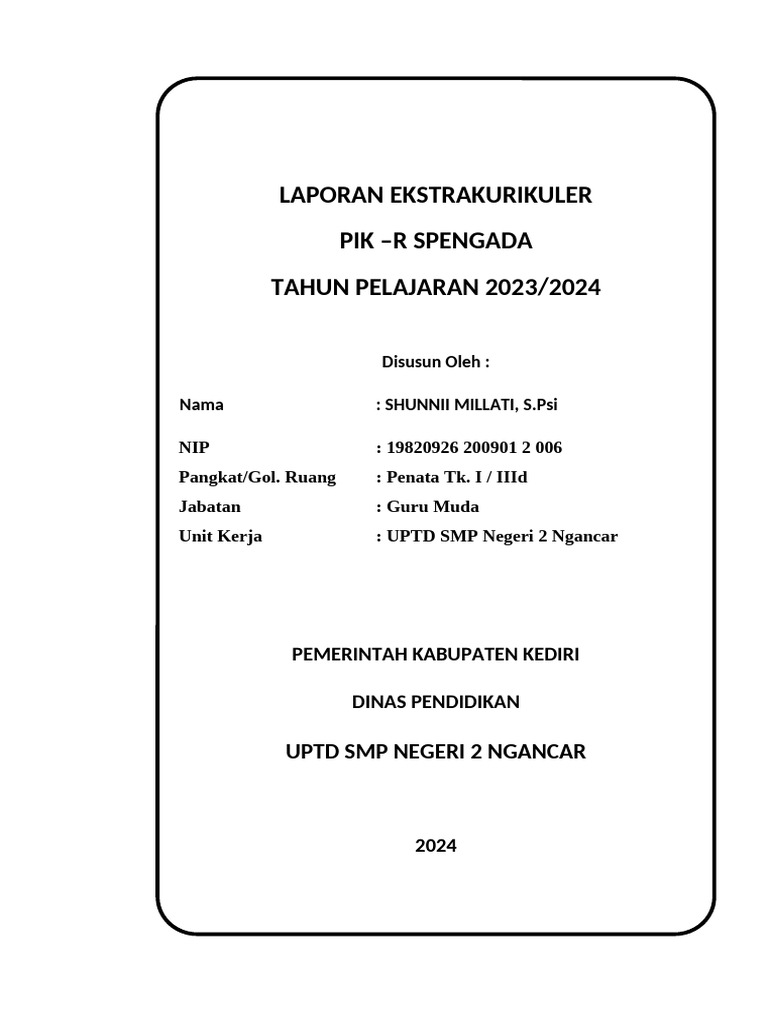 LAPORAN EKSTRAKURIKULER

PIK –R SPENGADA

TAHUN PELAJARAN 2023/2024

Disusun Oleh :

Nama : SHUNNII MILLATI, S.Psi

NIP : 19820926 200901 2 006
Pangkat/Gol. Ruang : Penata Tk. I / IIId
Jabatan : Guru Muda
Unit Kerja : UPTD SMP Negeri 2 Ngancar

PEMERINTAH KABUPATEN KEDIRI

DINAS PENDIDIKAN

UPTD SMP NEGERI 2 NGANCAR

2024